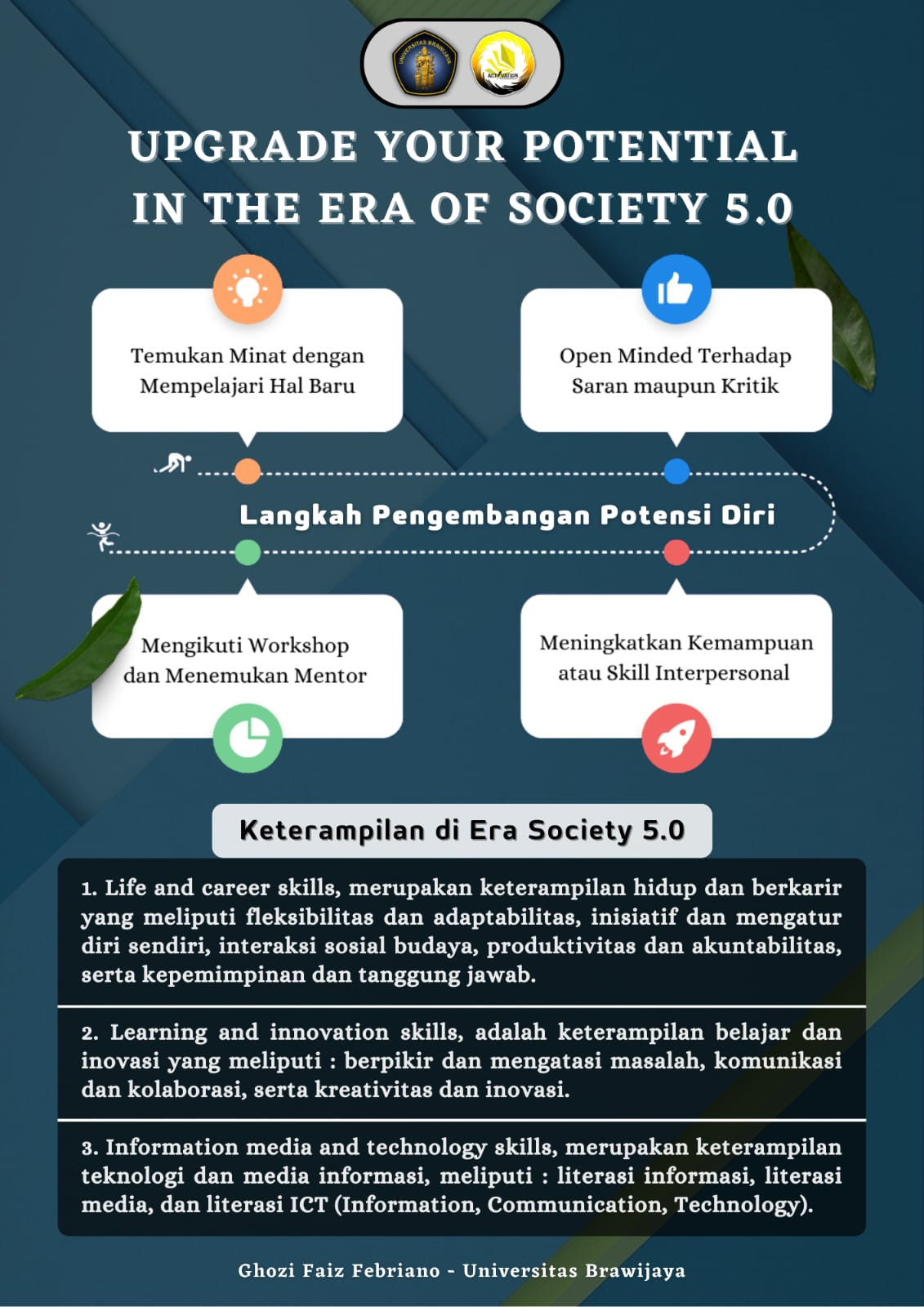 UNIVERSITAS BRAWIJAYA

ACTIVATION

UPGRADE YOUR POTENTIAL IN THE ERA OF SOCIETY 5.0

Temukan Minat dengan Mempelajari Hal Baru

Open Minded Terhadap Saran maupun Kritik

Langkah Pengembangan Potensi Diri

Mengikuti Workshop dan Menemukan Mentor

Meningkatkan Kemampuan atau Skill Interpersonal

Keterampilan di Era Society 5.0

1. Life and career skills, merupakan keterampilan hidup dan berkarir yang meliputi fleksibilitas dan adaptabilitas, inisiatif dan mengatur diri sendiri, interaksi sosial budaya, produktivitas dan akuntabilitas, serta kepemimpinan dan tanggung jawab.

2. Learning and innovation skills, adalah keterampilan belajar dan inovasi yang meliputi : berpikir dan mengatasi masalah, komunikasi dan kolaborasi, serta kreativitas dan inovasi.

3. Information media and technology skills, merupakan keterampilan teknologi dan media informasi, meliputi : literasi informasi, literasi media, dan literasi ICT (Information, Communication, Technology).

Ghozi Faiz Febriano - Universitas Brawijaya